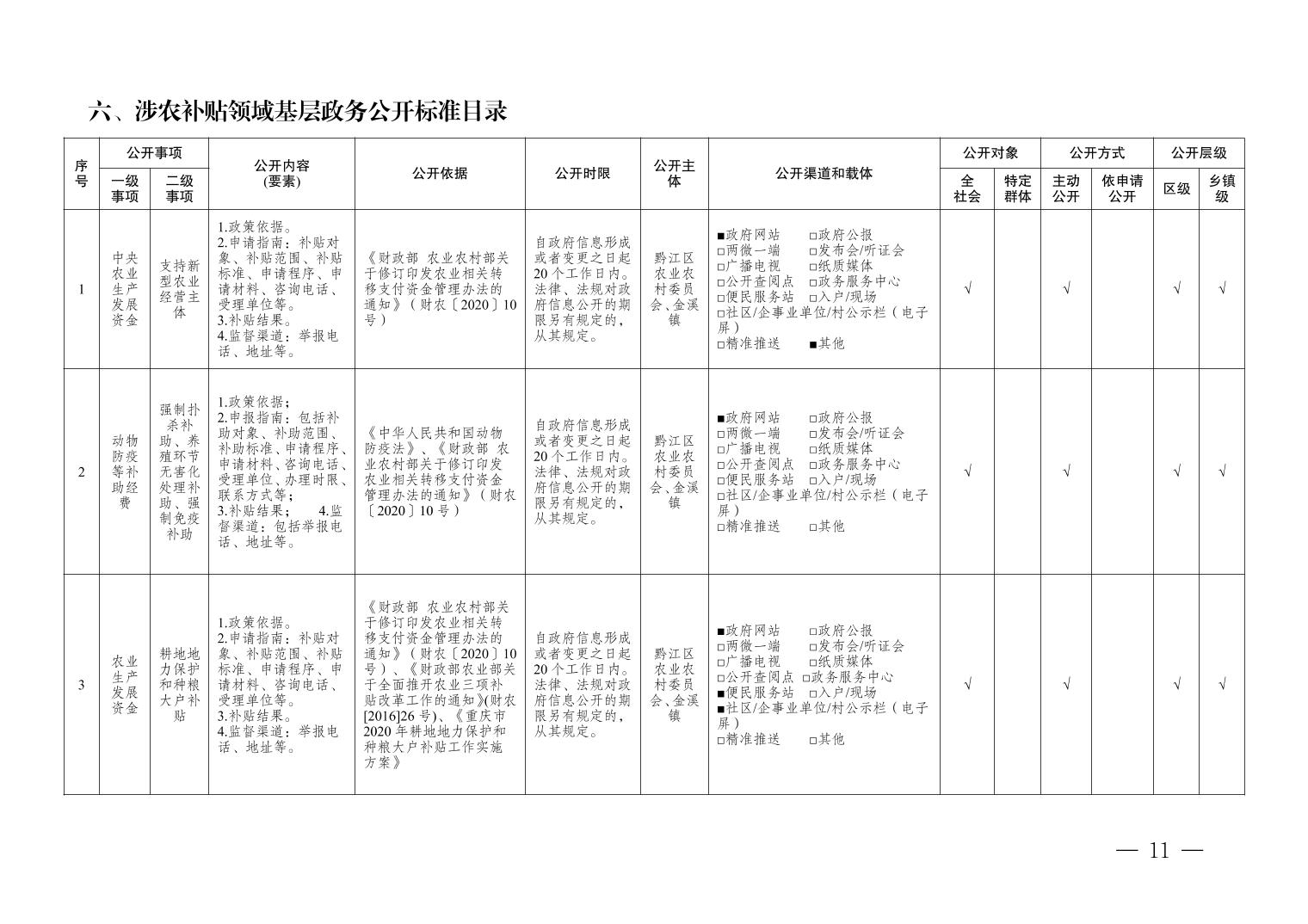 六、涉农补贴领域基层政务公开标准目录

| 序号 | 公开事项 |  | 公开内容(要素) | 公开依据 | 公开时限 | 公开主体 | 公开渠道和载体 | 公开对象 |  | 公开方式 |  | 公开层级 |  |
|---|---|---|---|---|---|---|---|---|---|---|---|---|---|
|  | 一级事项 | 二级事项 |  |  |  |  |  | 全社会 | 特定群体 | 主动公开 | 依申请公开 | 区级 | 乡镇级 |
| 1 | 中央农业生产发展资金 | 支持新型农业经营主体 | 1.政策依据。 2.申请指南：补贴对象、补贴范围、补贴标准、申请程序、申请材料、咨询电话、受理单位等。 3.补贴结果。 4.监督渠道：举报电话、地址等。 | 《财政部 农业农村部关于修订印发农业相关转移支付资金管理办法的通知》（财农〔2020〕10号） | 自政府信息形成或者变更之日起20个工作日内。法律、法规对政府信息公开的期限另有规定的，从其规定。 | 黔江区农业农村委员会、金溪镇 | ■政府网站 □政府公报 □两微一端 □发布会/听证会 □广播电视 □纸质媒体 □公开查阅点 □政务服务中心 □便民服务站 □入户/现场 □社区/企事业单位/村公示栏（电子屏） □精准推送 ■其他 | √ |  | √ |  | √ | √ |
| 2 | 动物防疫等补助经费 | 强制扑杀补助、养殖环节无害化处理补助、强制免疫补助 | 1.政策依据； 2.申报指南：包括补助对象、补助范围、补助标准、申请程序、申请材料、咨询电话、受理单位、办理时限、联系方式等； 3.补贴结果； 4.监督渠道：包括举报电话、地址等。 | 《中华人民共和国动物防疫法》、《财政部 农业农村部关于修订印发农业相关转移支付资金管理办法的通知》（财农〔2020〕10号） | 自政府信息形成或者变更之日起20个工作日内。法律、法规对政府信息公开的期限另有规定的，从其规定。 | 黔江区农业农村委员会、金溪镇 | ■政府网站 □政府公报 □两微一端 □发布会/听证会 □广播电视 □纸质媒体 □公开查阅点 □政务服务中心 □便民服务站 □入户/现场 □社区/企事业单位/村公示栏（电子屏） □精准推送 □其他 | √ |  | √ |  | √ | √ |
| 3 | 农业生产发展资金 | 耕地地力保护和种粮大户补贴 | 1.政策依据。 2.申请指南：补贴对象、补贴范围、补贴标准、申请程序、申请材料、咨询电话、受理单位等。 3.补贴结果。 4.监督渠道：举报电话、地址等。 | 《财政部 农业农村部关于修订印发农业相关转移支付资金管理办法的通知》（财农〔2020〕10号）、《财政部农业部关于全面推开农业三项补贴改革工作的通知》(财农[2016]26号)、《重庆市2020年耕地地力保护和种粮大户补贴工作实施方案》 | 自政府信息形成或者变更之日起20个工作日内。法律、法规对政府信息公开的期限另有规定的，从其规定。 | 黔江区农业农村委员会、金溪镇 | ■政府网站 □政府公报 □两微一端 □发布会/听证会 □广播电视 □纸质媒体 □公开查阅点 □政务服务中心 ■便民服务站 □入户/现场 ■社区/企事业单位/村公示栏（电子屏） □精准推送 □其他 | √ |  | √ |  | √ | √ |

— 11 —